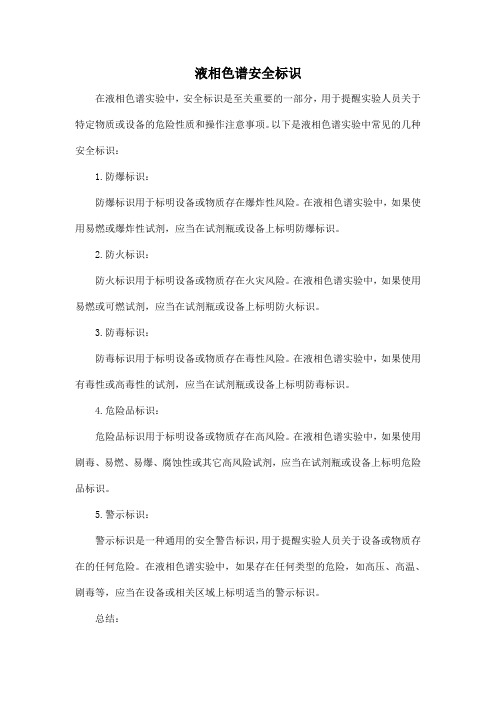 液相色谱安全标识

在液相色谱实验中，安全标识是至关重要的一部分，用于提醒实验人员关于特定物质或设备的危险性质和操作注意事项。以下是液相色谱实验中常见的几种安全标识：

1. 防爆标识：

防爆标识用于标明设备或物质存在爆炸性风险。在液相色谱实验中，如果使用易燃或爆炸性试剂，应当在试剂瓶或设备上标明防爆标识。

2. 防火标识：

防火标识用于标明设备或物质存在火灾风险。在液相色谱实验中，如果使用易燃或可燃试剂，应当在试剂瓶或设备上标明防火标识。

3. 防毒标识：

防毒标识用于标明设备或物质存在毒性风险。在液相色谱实验中，如果使用有毒性或高毒性的试剂，应当在试剂瓶或设备上标明防毒标识。

4. 危险品标识：

危险品标识用于标明设备或物质存在高风险。在液相色谱实验中，如果使用剧毒、易燃、易爆、腐蚀性或其它高风险试剂，应当在试剂瓶或设备上标明危险品标识。

5. 警示标识：

警示标识是一种通用的安全警告标识，用于提醒实验人员关于设备或物质存在的任何危险。在液相色谱实验中，如果存在任何类型的危险，如高压、高温、剧毒等，应当在设备或相关区域上标明适当的警示标识。

总结：